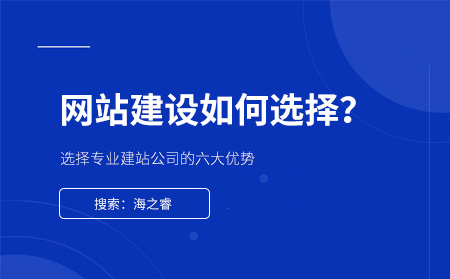 网站建设如何选择?

选择专业建站公司的六大优势

搜索：海之睿